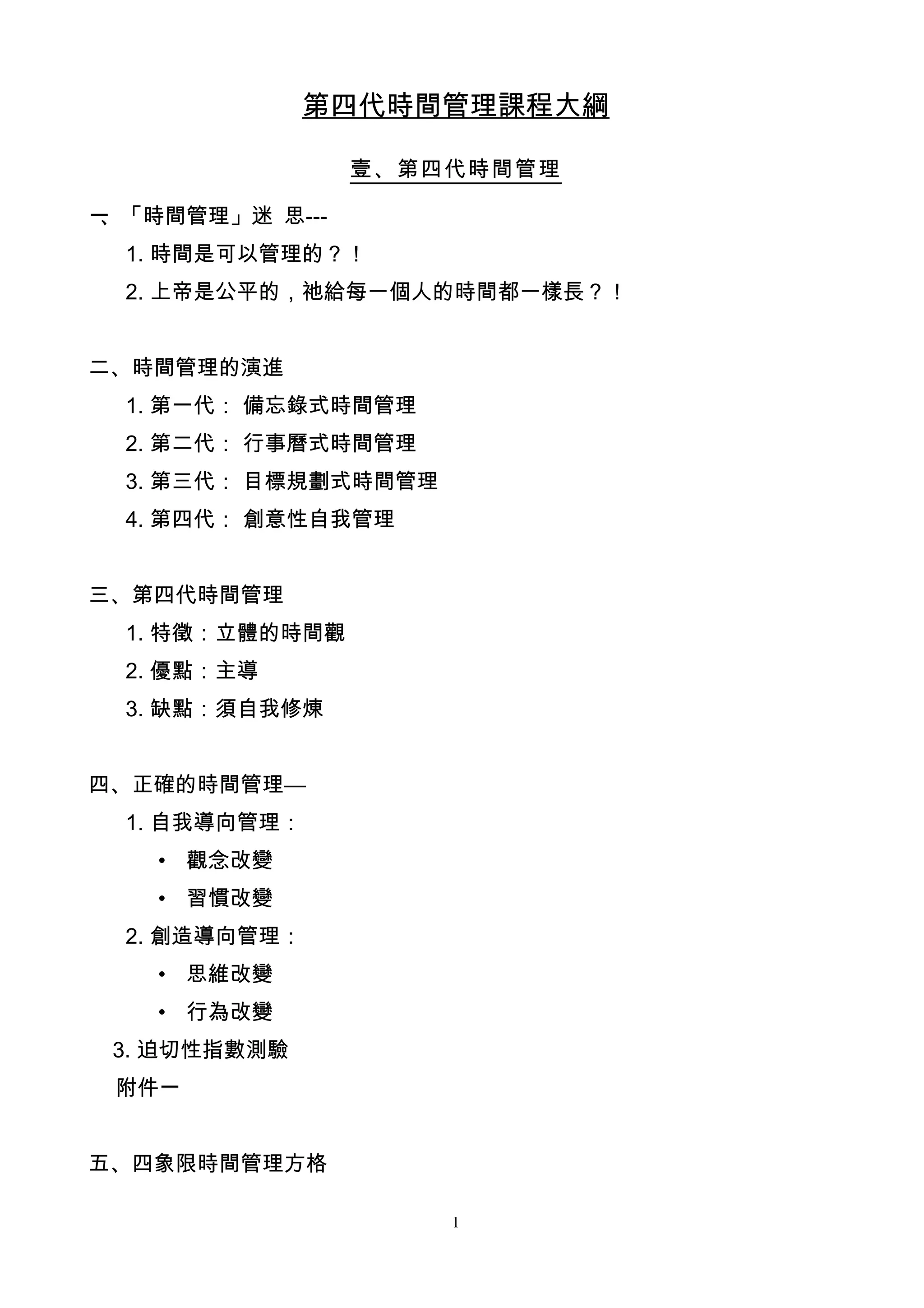 第四代時間管理課程大綱

壹、第四代時間管理

一、「時間管理」迷 思---

1. 時間是可以管理的？！

2. 上帝是公平的，祂給每一個人的時間都一樣長？！

二、時間管理的演進

1. 第一代： 備忘錄式時間管理

2. 第二代： 行事曆式時間管理

3. 第三代： 目標規劃式時間管理

4. 第四代： 創意性自我管理

三、第四代時間管理

1. 特徵：立體的時間觀

2. 優點：主導

3. 缺點：須自我修煉

四、正確的時間管理—

1. 自我導向管理：

• 觀念改變

• 習慣改變

2. 創造導向管理：

• 思維改變

• 行為改變

3. 迫切性指數測驗

附件一

五、四象限時間管理方格

1